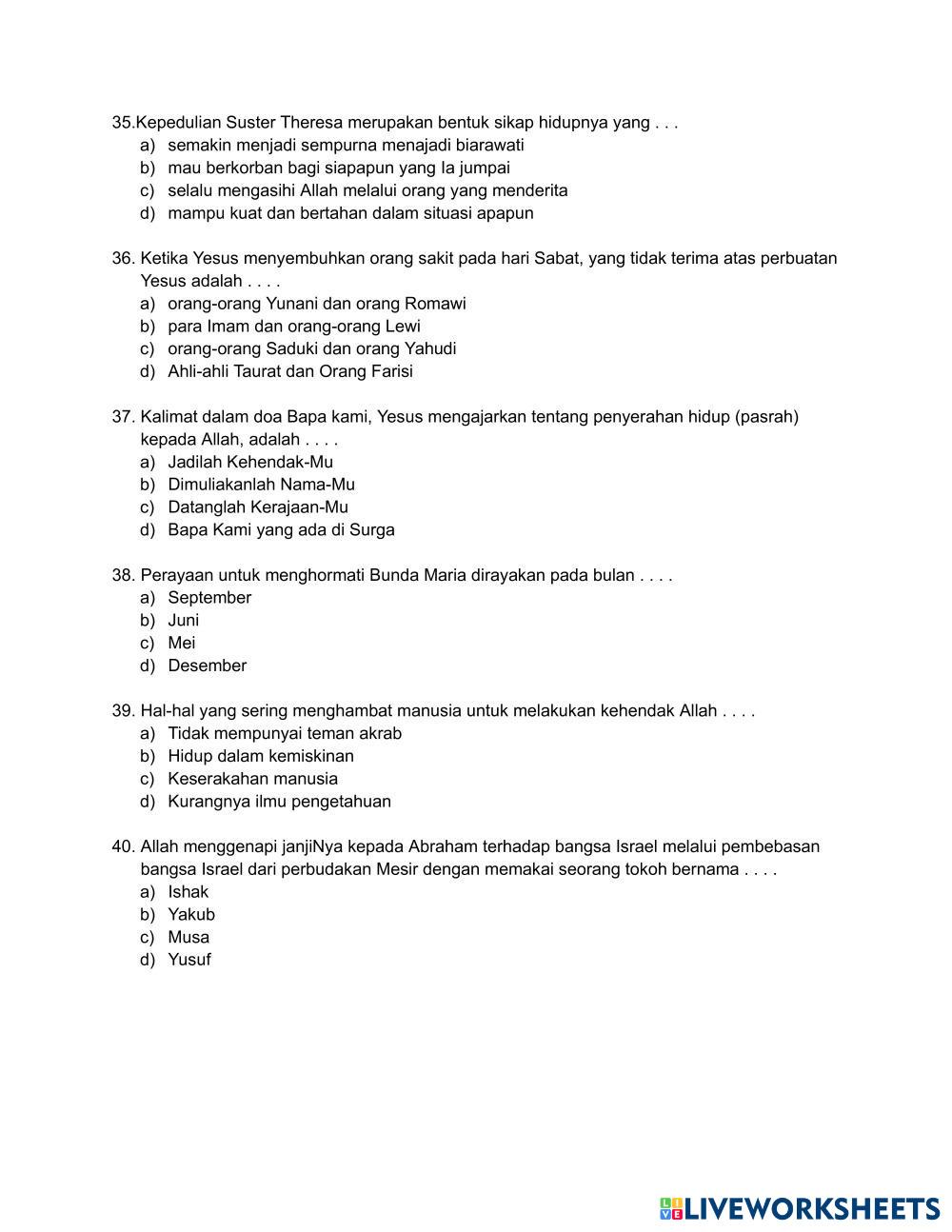 35.Kepedulian Suster Theresa merupakan bentuk sikap hidupnya yang . . .
a) semakin menjadi sempurna menajadi biarawati
b) mau berkorban bagi siapapun yang Ia jumpai
c) selalu mengasihi Allah melalui orang yang menderita
d) mampu kuat dan bertahan dalam situasi apapun

36. Ketika Yesus menyembuhkan orang sakit pada hari Sabat, yang tidak terima atas perbuatan Yesus adalah . . . .
a) orang-orang Yunani dan orang Romawi
b) para Imam dan orang-orang Lewi
c) orang-orang Saduki dan orang Yahudi
d) Ahli-ahli Taurat dan Orang Farisi

37. Kalimat dalam doa Bapa kami, Yesus mengajarkan tentang penyerahan hidup (pasrah) kepada Allah, adalah . . . .
a) Jadilah Kehendak-Mu
b) Dimuliakanlah Nama-Mu
c) Datanglah Kerajaan-Mu
d) Bapa Kami yang ada di Surga

38. Perayaan untuk menghormati Bunda Maria dirayakan pada bulan . . . .
a) September
b) Juni
c) Mei
d) Desember

39. Hal-hal yang sering menghambat manusia untuk melakukan kehendak Allah . . . .
a) Tidak mempunyai teman akrab
b) Hidup dalam kemiskinan
c) Keserakahan manusia
d) Kurangnya ilmu pengetahuan

40. Allah menggenapi janjiNya kepada Abraham terhadap bangsa Israel melalui pembebasan bangsa Israel dari perbudakan Mesir dengan memakai seorang tokoh bernama . . . .
a) Ishak
b) Yakub
c) Musa
d) Yusuf

LIVEWORKSHEETS